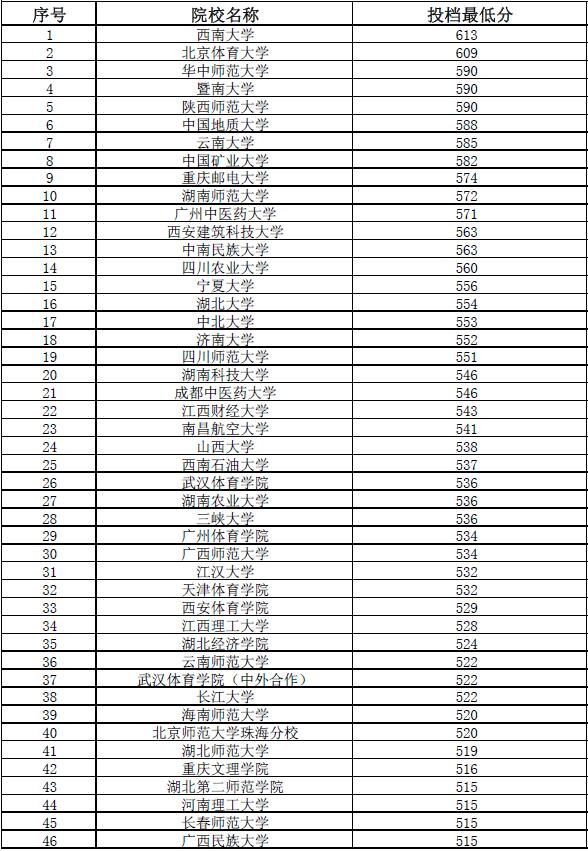 | 序号 | 院校名称 | 投档最低分 |
|---|---|---|
| 1 | 西南大学 | 613 |
| 2 | 北京体育大学 | 609 |
| 3 | 华中师范大学 | 590 |
| 4 | 暨南大学 | 590 |
| 5 | 陕西师范大学 | 590 |
| 6 | 中国地质大学 | 588 |
| 7 | 云南大学 | 585 |
| 8 | 中国矿业大学 | 582 |
| 9 | 重庆邮电大学 | 574 |
| 10 | 湖南师范大学 | 572 |
| 11 | 广州中医药大学 | 571 |
| 12 | 西安建筑科技大学 | 563 |
| 13 | 中南民族大学 | 563 |
| 14 | 四川农业大学 | 560 |
| 15 | 宁夏大学 | 556 |
| 16 | 湖北大学 | 554 |
| 17 | 中北大学 | 553 |
| 18 | 济南大学 | 552 |
| 19 | 四川师范大学 | 551 |
| 20 | 湖南科技大学 | 546 |
| 21 | 成都中医药大学 | 546 |
| 22 | 江西财经大学 | 543 |
| 23 | 南昌航空大学 | 541 |
| 24 | 山西大学 | 538 |
| 25 | 西南石油大学 | 537 |
| 26 | 武汉体育学院 | 536 |
| 27 | 湖南农业大学 | 536 |
| 28 | 三峡大学 | 536 |
| 29 | 广州体育学院 | 534 |
| 30 | 广西师范大学 | 534 |
| 31 | 江汉大学 | 532 |
| 32 | 天津体育学院 | 532 |
| 33 | 西安体育学院 | 529 |
| 34 | 江西理工大学 | 528 |
| 35 | 湖北经济学院 | 524 |
| 36 | 云南师范大学 | 522 |
| 37 | 武汉体育学院（中外合作） | 522 |
| 38 | 长江大学 | 522 |
| 39 | 海南师范大学 | 520 |
| 40 | 北京师范大学珠海分校 | 520 |
| 41 | 湖北师范大学 | 519 |
| 42 | 重庆文理学院 | 516 |
| 43 | 湖北第二师范学院 | 515 |
| 44 | 河南理工大学 | 515 |
| 45 | 长春师范大学 | 515 |
| 46 | 广西民族大学 | 515 |